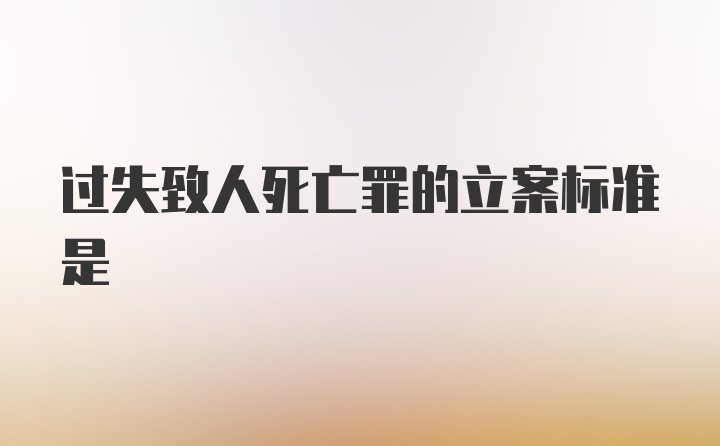 过失致人死亡罪的立案标准是